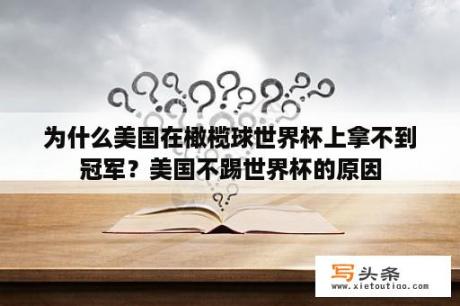 为什么美国在橄榄球世界杯上拿不到冠军？美国不踢世界杯的原因

写头条
www.xietoutiao.com